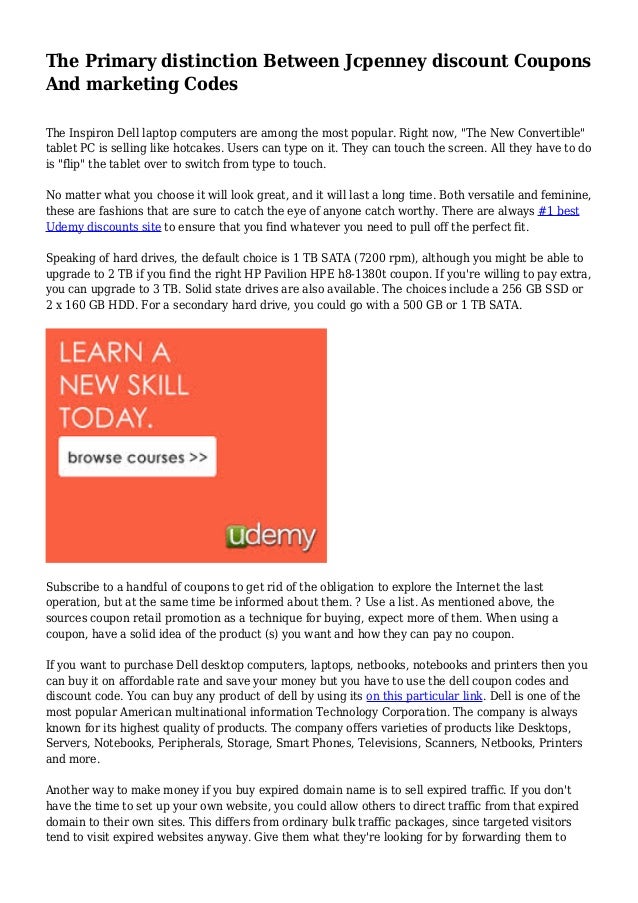 The Primary distinction Between Jcpenney discount Coupons And marketing Codes

The Inspiron Dell laptop computers are among the most popular. Right now, "The New Convertible" tablet PC is selling like hotcakes. Users can type on it. They can touch the screen. All they have to do is "flip" the tablet over to switch from type to touch.

No matter what you choose it will look great, and it will last a long time. Both versatile and feminine, these are fashions that are sure to catch the eye of anyone catch worthy. There are always #1 best Udemy discounts site to ensure that you find whatever you need to pull off the perfect fit.

Speaking of hard drives, the default choice is 1 TB SATA (7200 rpm), although you might be able to upgrade to 2 TB if you find the right HP Pavilion HPE h8-1380t coupon. If you're willing to pay extra, you can upgrade to 3 TB. Solid state drives are also available. The choices include a 256 GB SSD or 2 x 160 GB HDD. For a secondary hard drive, you could go with a 500 GB or 1 TB SATA.

LEARN A NEW SKILL TODAY.

browse courses >>

udemy

Subscribe to a handful of coupons to get rid of the obligation to explore the Internet the last operation, but at the same time be informed about them. ? Use a list. As mentioned above, the sources coupon retail promotion as a technique for buying, expect more of them. When using a coupon, have a solid idea of the product (s) you want and how they can pay no coupon.

If you want to purchase Dell desktop computers, laptops, netbooks, notebooks and printers then you can buy it on affordable rate and save your money but you have to use the dell coupon codes and discount code. You can buy any product of dell by using its on this particular link. Dell is one of the most popular American multinational information Technology Corporation. The company is always known for its highest quality of products. The company offers varieties of products like Desktops, Servers, Notebooks, Peripherals, Storage, Smart Phones, Televisions, Scanners, Netbooks, Printers and more.

Another way to make money if you buy expired domain name is to sell expired traffic. If you don't have the time to set up your own website, you could allow others to direct traffic from that expired domain to their own sites. This differs from ordinary bulk traffic packages, since targeted visitors tend to visit expired websites anyway. Give them what they're looking for by forwarding them to